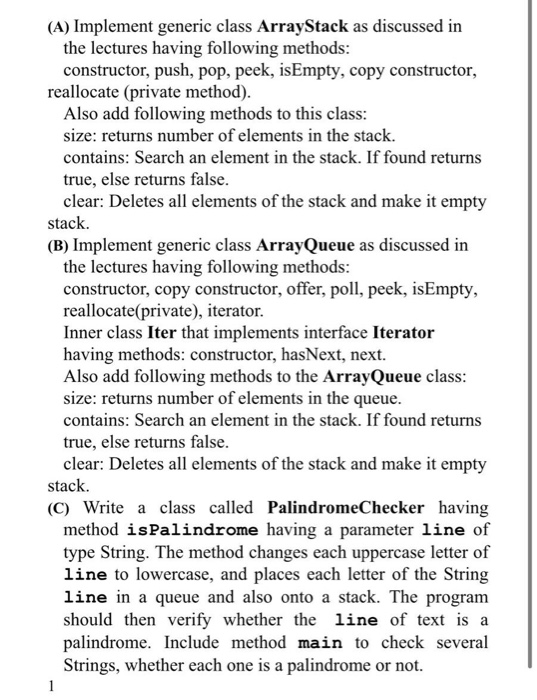 (A) Implement generic class ArrayStack as discussed in the lectures having following methods:
constructor, push, pop, peek, isEmpty, copy constructor, reallocate (private method).
Also add following methods to this class:
size: returns number of elements in the stack.
contains: Search an element in the stack. If found returns true, else returns false.
clear: Deletes all elements of the stack and make it empty stack.
(B) Implement generic class ArrayQueue as discussed in the lectures having following methods:
constructor, copy constructor, offer, poll, peek, isEmpty, reallocate(private), iterator.
Inner class Iter that implements interface Iterator having methods: constructor, hasNext, next.
Also add following methods to the ArrayQueue class:
size: returns number of elements in the queue.
contains: Search an element in the stack. If found returns true, else returns false.
clear: Deletes all elements of the stack and make it empty stack.
(C) Write a class called PalindromeChecker having method isPalindrome having a parameter line of type String. The method changes each uppercase letter of line to lowercase, and places each letter of the String line in a queue and also onto a stack. The program should then verify whether the line of text is a palindrome. Include method main to check several Strings, whether each one is a palindrome or not.
1